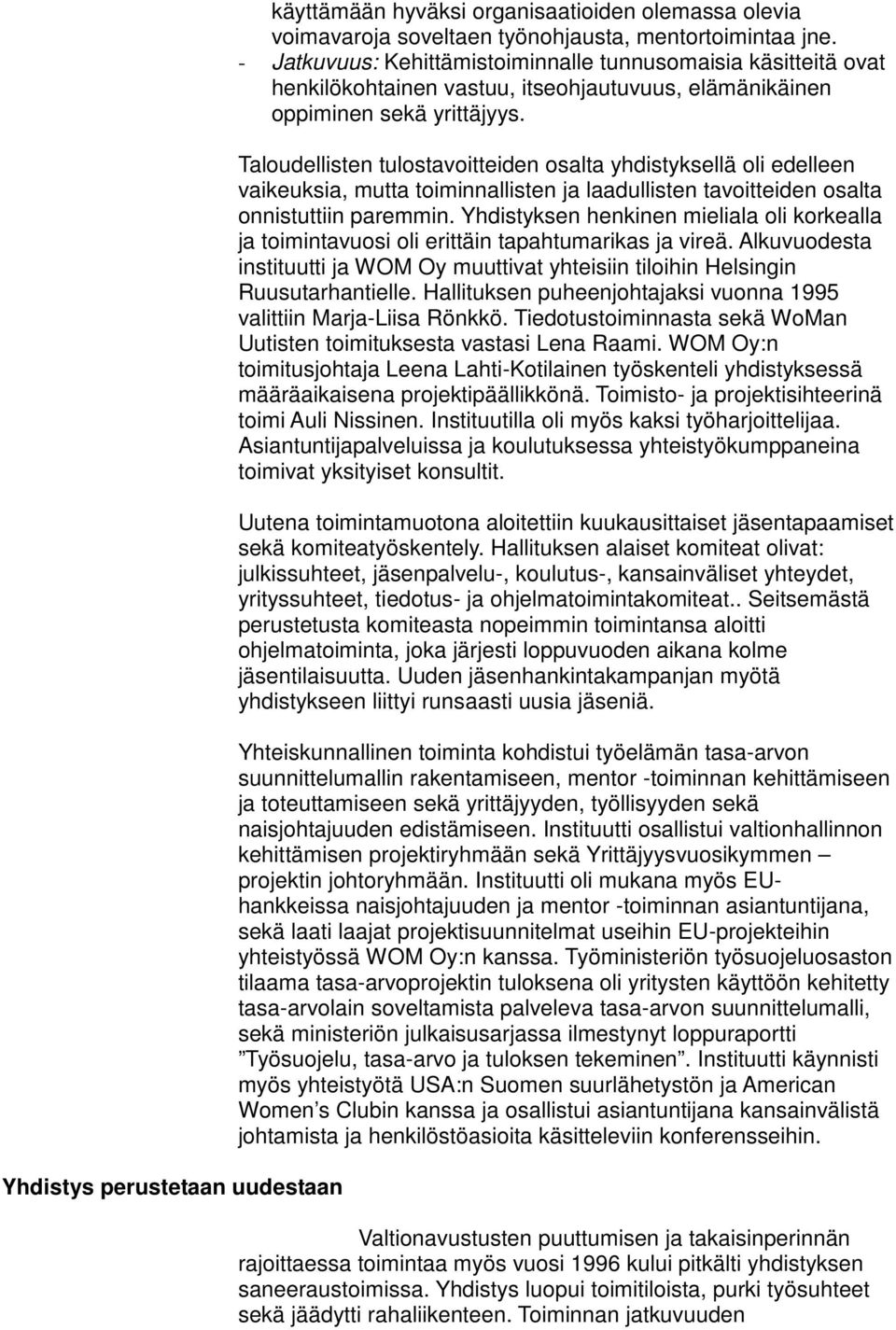 käyttämään hyväksi organisaatioiden olemassa olevia voimavaroja soveltaen työnohjausta, mentortoimintaa jne.
- Jatkuvuus: Kehittämistoiminnalle tunnusomaisia käsitteitä ovat henkilökohtainen vastuu, itseohjautuvuus, elämänikäinen oppiminen sekä yrittäjyys.

Taloudellisten tulostavoitteiden osalta yhdistyksellä oli edelleen vaikeuksia, mutta toiminnallisten ja laadullisten tavoitteiden osalta onnistuttiin paremmin. Yhdistyksen henkinen mieliala oli korkealla ja toimintavuosi oli erittäin tapahtumarikas ja vireä. Alkuvuodesta instituutti ja WOM Oy muuttivat yhteisiin tiloihin Helsingin Ruusutarhantielle. Hallituksen puheenjohtajaksi vuonna 1995 valittiin Marja-Liisa Rönkkö. Tiedotustoiminnasta sekä WoMan Uutisten toimituksesta vastasi Lena Raami. WOM Oy:n toimitusjohtaja Leena Lahti-Kotilainen työskenteli yhdistyksessä määräaikaisena projektipäällikkönä. Toimisto- ja projektisihteerinä toimi Auli Nissinen. Instituutilla oli myös kaksi työharjoittelijaa. Asiantuntijapalveluissa ja koulutuksessa yhteistyökumppaneina toimivat yksityiset konsultit.

Uutena toimintamuotona aloitettiin kuukausittaiset jäsentapaamiset sekä komiteatyöskentely. Hallituksen alaiset komiteat olivat: julkissuhteet, jäsenpalvelu-, koulutus-, kansainväliset yhteydet, yrityssuhteet, tiedotus- ja ohjelmatoimintakomiteat.. Seitsemästä perustetusta komiteasta nopeimmin toimintansa aloitti ohjelmatoiminta, joka järjesti loppuvuoden aikana kolme jäsentilaisuutta. Uuden jäsenhankintakampanjan myötä yhdistykseen liittyi runsaasti uusia jäseniä.

Yhteiskunnallinen toiminta kohdistui työelämän tasa-arvon suunnittelumallin rakentamiseen, mentor -toiminnan kehittämiseen ja toteuttamiseen sekä yrittäjyyden, työllisyyden sekä naisjohtajuuden edistämiseen. Instituutti osallistui valtionhallinnon kehittämisen projektiryhmään sekä Yrittäjyysvuosikymmen – projektin johtoryhmään. Instituutti oli mukana myös EU-hankkeissa naisjohtajuuden ja mentor -toiminnan asiantuntijana, sekä laati laajat projektisuunnitelmat useihin EU-projekteihin yhteistyössä WOM Oy:n kanssa. Työministeriön työsuojeluosaston tilaama tasa-arvoprojektin tuloksena oli yritysten käyttöön kehitetty tasa-arvolain soveltamista palveleva tasa-arvon suunnittelumalli, sekä ministeriön julkaisusarjassa ilmestynyt loppuraportti ”Työsuojelu, tasa-arvo ja tuloksen tekeminen”. Instituutti käynnisti myös yhteistyötä USA:n Suomen suurlähetystön ja American Women’s Clubin kanssa ja osallistui asiantuntijana kansainvälistä johtamista ja henkilöstöasioita käsitteleviin konferensseihin.

Yhdistys perustetaan uudestaan

Valtionavustusten puuttumisen ja takaisinperinnän rajoittaessa toimintaa myös vuosi 1996 kului pitkälti yhdistyksen saneeraustoimissa. Yhdistys luopui toimitiloista, purki työsuhteet sekä jäädytti rahaliikenteen. Toiminnan jatkuvuuden